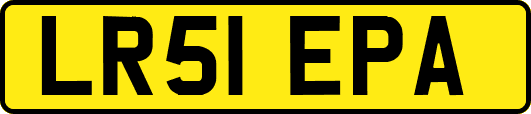 LR51 EPA